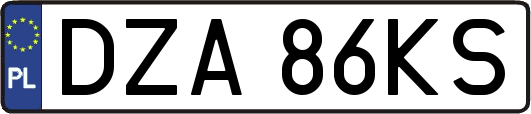 PL
DZA 86KS